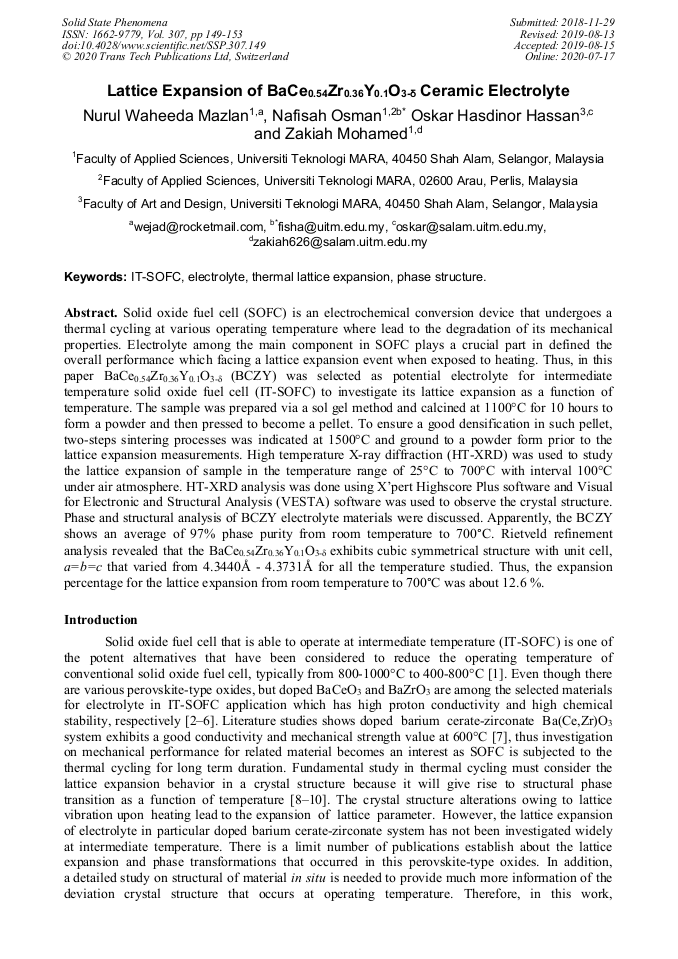 Solid State Phenomena
ISSN: 1662-9779, Vol. 307, pp 149-153
doi:10.4028/www.scientific.net/SSP.307.149
© 2020 Trans Tech Publications Ltd, Switzerland

Submitted: 2018-11-29
Revised: 2019-08-13
Accepted: 2019-08-15
Online: 2020-07-17

Lattice Expansion of $BaCe_{0.54}Zr_{0.36}Y_{0.1}O_{3-\delta}$ Ceramic Electrolyte

Nurul Waheeda Mazlan$^{1,a}$, Nafisah Osman$^{1,2b*}$ Oskar Hasdinor Hassan$^{3,c}$ and Zakiah Mohamed$^{1,d}$

$^1$Faculty of Applied Sciences, Universiti Teknologi MARA, 40450 Shah Alam, Selangor, Malaysia

$^2$Faculty of Applied Sciences, Universiti Teknologi MARA, 02600 Arau, Perlis, Malaysia

$^3$Faculty of Art and Design, Universiti Teknologi MARA, 40450 Shah Alam, Selangor, Malaysia

$^a$wejad@rocketmail.com, $^{b*}$fisha@uitm.edu.my, $^c$oskar@salam.uitm.edu.my, $^d$zakiah626@salam.uitm.edu.my

Keywords: IT-SOFC, electrolyte, thermal lattice expansion, phase structure.

Abstract. Solid oxide fuel cell (SOFC) is an electrochemical conversion device that undergoes a thermal cycling at various operating temperature where lead to the degradation of its mechanical properties. Electrolyte among the main component in SOFC plays a crucial part in defined the overall performance which facing a lattice expansion event when exposed to heating. Thus, in this paper $BaCe_{0.54}Zr_{0.36}Y_{0.1}O_{3-\delta}$ (BCZY) was selected as potential electrolyte for intermediate temperature solid oxide fuel cell (IT-SOFC) to investigate its lattice expansion as a function of temperature. The sample was prepared via a sol gel method and calcined at 1100°C for 10 hours to form a powder and then pressed to become a pellet. To ensure a good densification in such pellet, two-steps sintering processes was indicated at 1500°C and ground to a powder form prior to the lattice expansion measurements. High temperature X-ray diffraction (HT-XRD) was used to study the lattice expansion of sample in the temperature range of 25°C to 700°C with interval 100°C under air atmosphere. HT-XRD analysis was done using X'pert Highscore Plus software and Visual for Electronic and Structural Analysis (VESTA) software was used to observe the crystal structure. Phase and structural analysis of BCZY electrolyte materials were discussed. Apparently, the BCZY shows an average of 97% phase purity from room temperature to 700°C. Rietveld refinement analysis revealed that the $BaCe_{0.54}Zr_{0.36}Y_{0.1}O_{3-\delta}$ exhibits cubic symmetrical structure with unit cell, $a=b=c$ that varied from 4.3440Å - 4.3731Å for all the temperature studied. Thus, the expansion percentage for the lattice expansion from room temperature to 700°C was about 12.6 %.

Introduction

Solid oxide fuel cell that is able to operate at intermediate temperature (IT-SOFC) is one of the potent alternatives that have been considered to reduce the operating temperature of conventional solid oxide fuel cell, typically from 800-1000°C to 400-800°C [1]. Even though there are various perovskite-type oxides, but doped $BaCeO_3$ and $BaZrO_3$ are among the selected materials for electrolyte in IT-SOFC application which has high proton conductivity and high chemical stability, respectively [2–6]. Literature studies shows doped barium cerate-zirconate $Ba(Ce,Zr)O_3$ system exhibits a good conductivity and mechanical strength value at 600°C [7], thus investigation on mechanical performance for related material becomes an interest as SOFC is subjected to the thermal cycling for long term duration. Fundamental study in thermal cycling must consider the lattice expansion behavior in a crystal structure because it will give rise to structural phase transition as a function of temperature [8–10]. The crystal structure alterations owing to lattice vibration upon heating lead to the expansion of lattice parameter. However, the lattice expansion of electrolyte in particular doped barium cerate-zirconate system has not been investigated widely at intermediate temperature. There is a limit number of publications establish about the lattice expansion and phase transformations that occurred in this perovskite-type oxides. In addition, a detailed study on structural of material in situ is needed to provide much more information of the deviation crystal structure that occurs at operating temperature. Therefore, in this work,